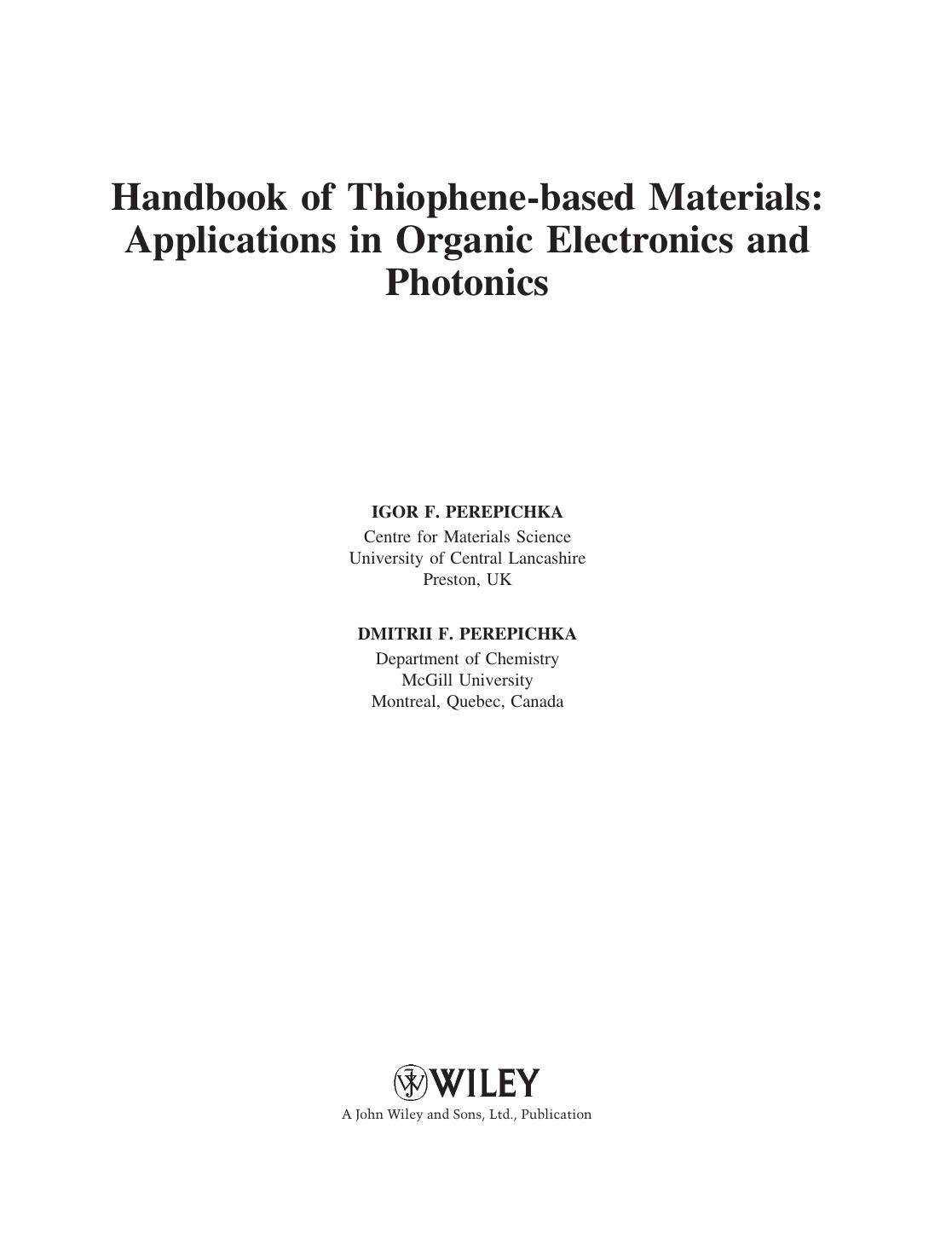 Handbook of Thiophene-based Materials: Applications in Organic Electronics and Photonics

IGOR F. PEREPICHKA
Centre for Materials Science
University of Central Lancashire
Preston, UK

DMITRII F. PEREPICHKA
Department of Chemistry
McGill University
Montreal, Quebec, Canada

WILEY
A John Wiley and Sons, Ltd., Publication